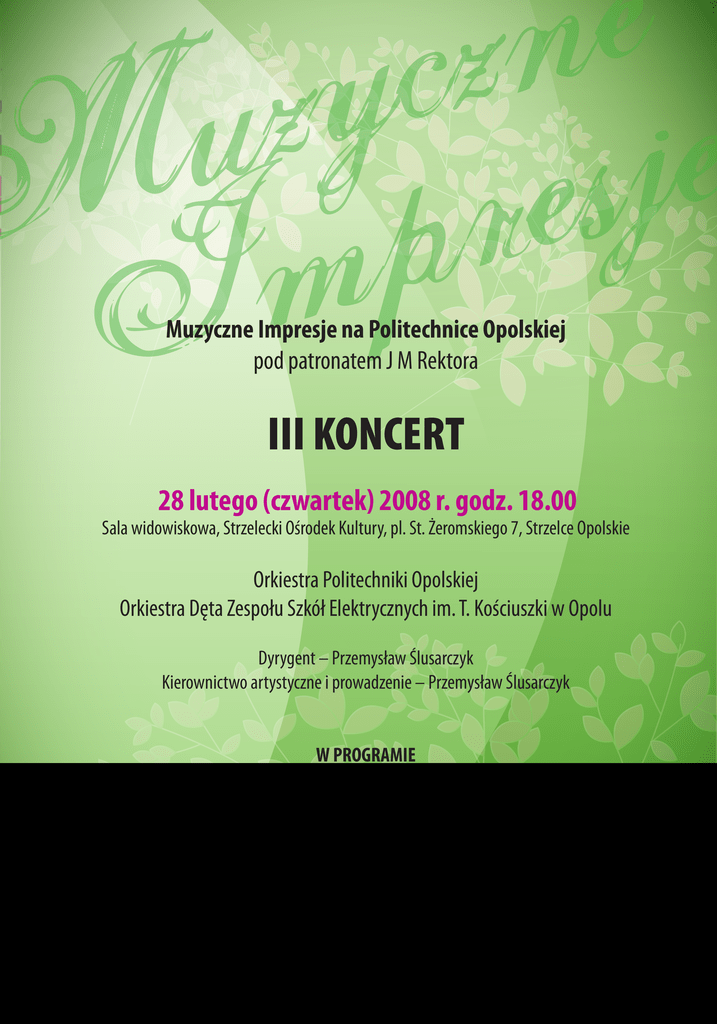 Muzyczne Impresje

Muzyczne Impresje na Politechnice Opolskiej
pod patronatem J M Rektora

III KONCERT

28 lutego (czwartek) 2008 r. godz. 18.00
Sala widowiskowa, Strzelecki Ośrodek Kultury, pl. St. Żeromskiego 7, Strzelce Opolskie

Orkiestra Politechniki Opolskiej
Orkiestra Dęta Zespołu Szkół Elektrycznych im. T. Kościuszki w Opolu

Dyrygent – Przemysław Ślusarczyk
Kierownictwo artystyczne i prowadzenie – Przemysław Ślusarczyk

W PROGRAMIE